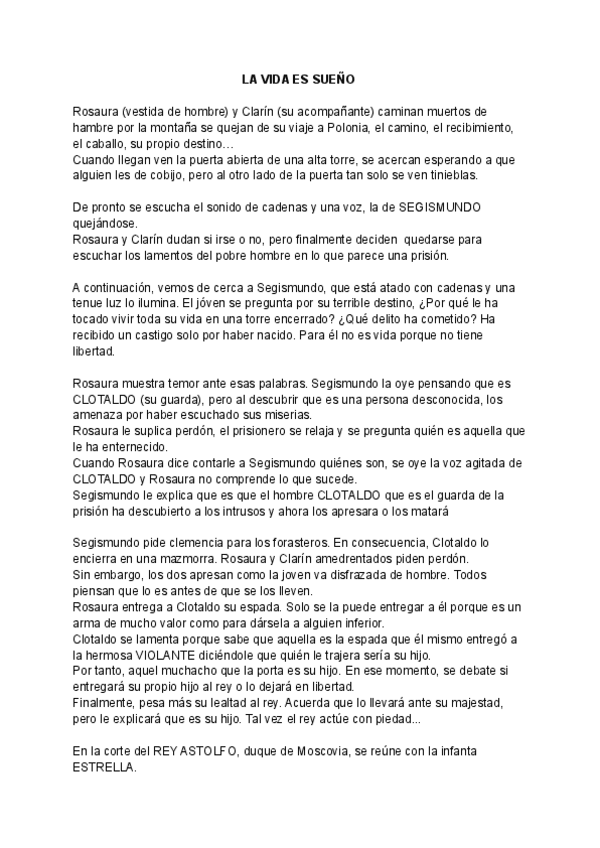 LA VIDA ES SUEÑO

Rosaura (vestida de hombre) y Clarín (su acompañante) caminan muertos de hambre por la montaña se quejan de su viaje a Polonia, el camino, el recibimiento, el caballo, su propio destino…
Cuando llegan ven la puerta abierta de una alta torre, se acercan esperando a que alguien les de cobijo, pero al otro lado de la puerta tan solo se ven tinieblas.

De pronto se escucha el sonido de cadenas y una voz, la de SEGISMUNDO quejándose.
Rosaura y Clarín dudan si irse o no, pero finalmente deciden quedarse para escuchar los lamentos del pobre hombre en lo que parece una prisión.

A continuación, vemos de cerca a Segismundo, que está atado con cadenas y una tenue luz lo ilumina. El jóven se pregunta por su terrible destino, ¿Por qué le ha tocado vivir toda su vida en una torre encerrado? ¿Qué delito ha cometido? Ha recibido un castigo solo por haber nacido. Para él no es vida porque no tiene libertad.

Rosaura muestra temor ante esas palabras. Segismundo la oye pensando que es CLOTALDO (su guarda), pero al descubrir que es una persona desconocida, los amenaza por haber escuchado sus miserias.
Rosaura le suplica perdón, el prisionero se relaja y se pregunta quién es aquella que le ha enternecido.
Cuando Rosaura dice contarle a Segismundo quiénes son, se oye la voz agitada de CLOTALDO y Rosaura no comprende lo que sucede.
Segismundo le explica que es que el hombre CLOTALDO que es el guarda de la prisión ha descubierto a los intrusos y ahora los apresara o los matará

Segismundo pide clemencia para los forasteros. En consecuencia, Clotaldo lo encierra en una mazmorra. Rosaura y Clarín amedrentados piden perdón.
Sin embargo, los dos apresan como la joven va disfrazada de hombre. Todos piensan que lo es antes de que se los lleven.
Rosaura entrega a Clotaldo su espada. Solo se la puede entregar a él porque es un arma de mucho valor como para dársela a alguien inferior.
Clotaldo se lamenta porque sabe que aquella es la espada que él mismo entregó a la hermosa VIOLANTE diciéndole que quién le trajera sería su hijo.
Por tanto, aquel muchacho que la porta es su hijo. En ese momento, se debate si entregará su propio hijo al rey o lo dejará en libertad.
Finalmente, pesa más su lealtad al rey. Acuerda que lo llevará ante su majestad, pero le explicará que es su hijo. Tal vez el rey actúe con piedad...

En la corte del REY ASTOLFO, duque de Moscovia, se reúne con la infanta ESTRELLA.